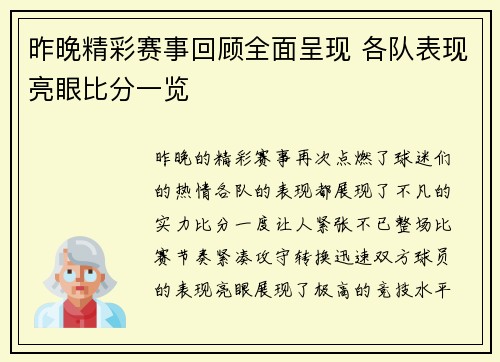 昨晚精彩赛事回顾全面呈现 各队表现亮眼比分一览

昨晚的精彩赛事再次点燃了球迷们的热情各队的表现都展现了不凡的实力比分一度让人紧张不已整场比赛节奏紧凑攻守转换迅速双方球员的表现亮眼展现了极高的竞技水平